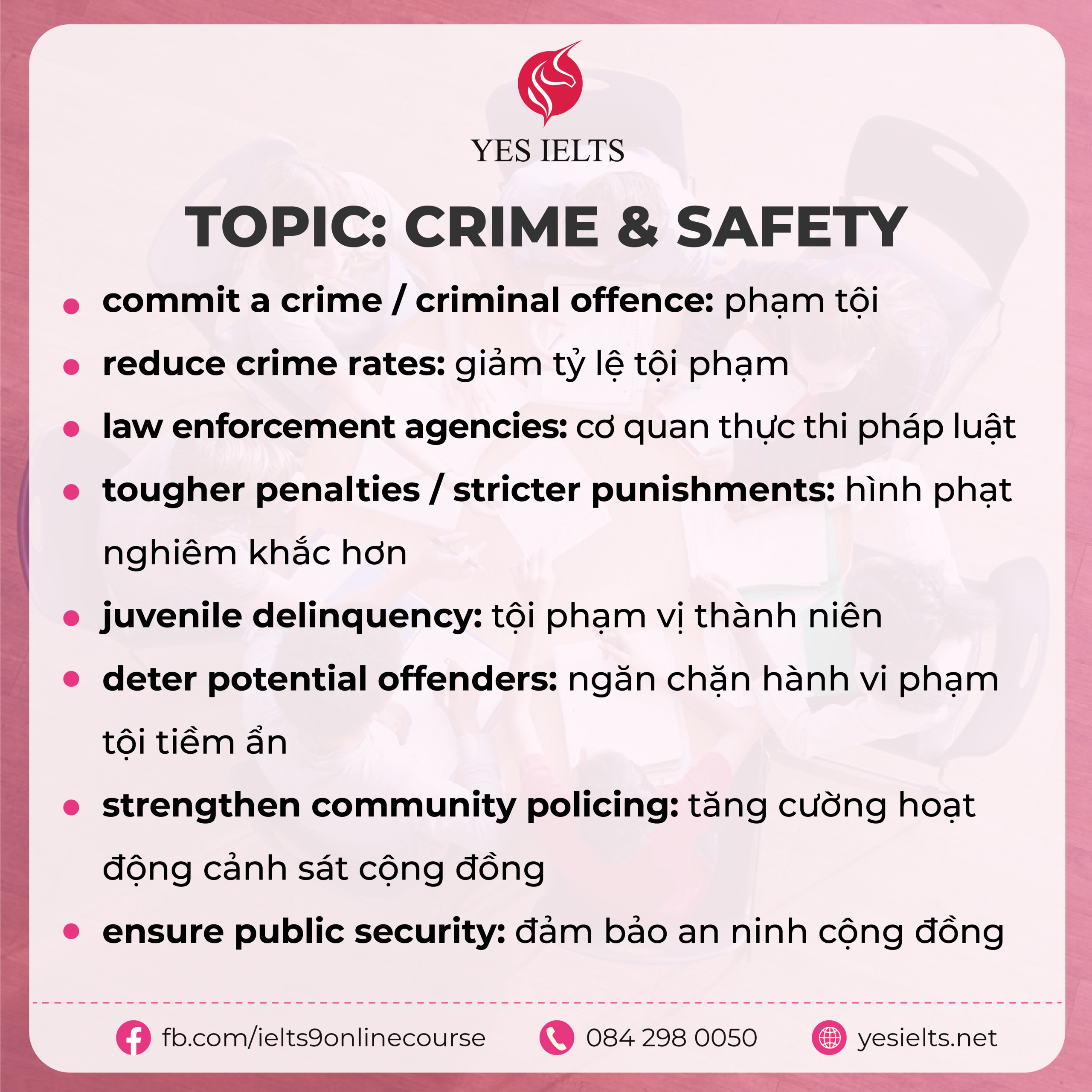 YES IELTS

TOPIC: CRIME & SAFETY

• commit a crime / criminal offence: phạm tội
• reduce crime rates: giảm tỷ lệ tội phạm
• law enforcement agencies: cơ quan thực thi pháp luật
• tougher penalties / stricter punishments: hình phạt nghiêm khắc hơn
• juvenile delinquency: tội phạm vị thành niên
• deter potential offenders: ngăn chặn hành vi phạm tội tiềm ẩn
• strengthen community policing: tăng cường hoạt động cảnh sát cộng đồng
• ensure public security: đảm bảo an ninh cộng đồng

fb.com/ielts9onlinecourse 084 298 0050 yesielts.net